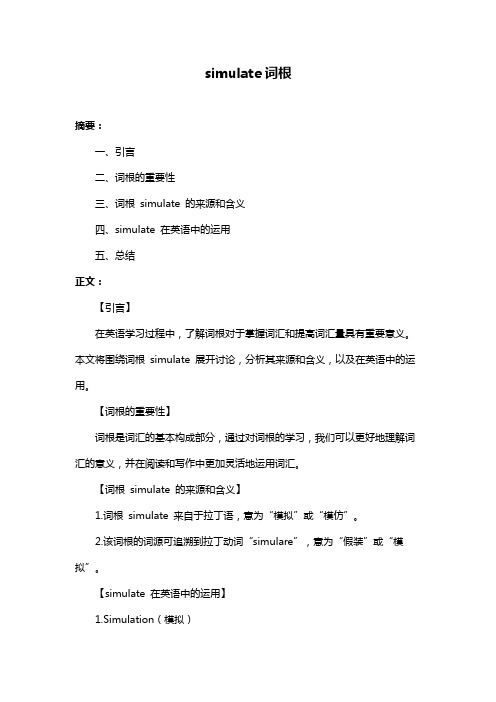 simulate 词根

摘要：

一、引言

二、词根的重要性

三、词根 simulate 的来源和含义

四、simulate 在英语中的运用

五、总结

正文：

【引言】

在英语学习过程中，了解词根对于掌握词汇和提高词汇量具有重要意义。本文将围绕词根 simulate 展开讨论，分析其来源和含义，以及在英语中的运用。

【词根的重要性】

词根是词汇的基本构成部分，通过对词根的学习，我们可以更好地理解词汇的意义，并在阅读和写作中更加灵活地运用词汇。

【词根 simulate 的来源和含义】

1.词根 simulate 来自于拉丁语，意为“模拟”或“模仿”。

2.该词根的词源可追溯到拉丁动词“simulare”，意为“假装”或“模拟”。

【simulate 在英语中的运用】

1.Simulation（模拟）